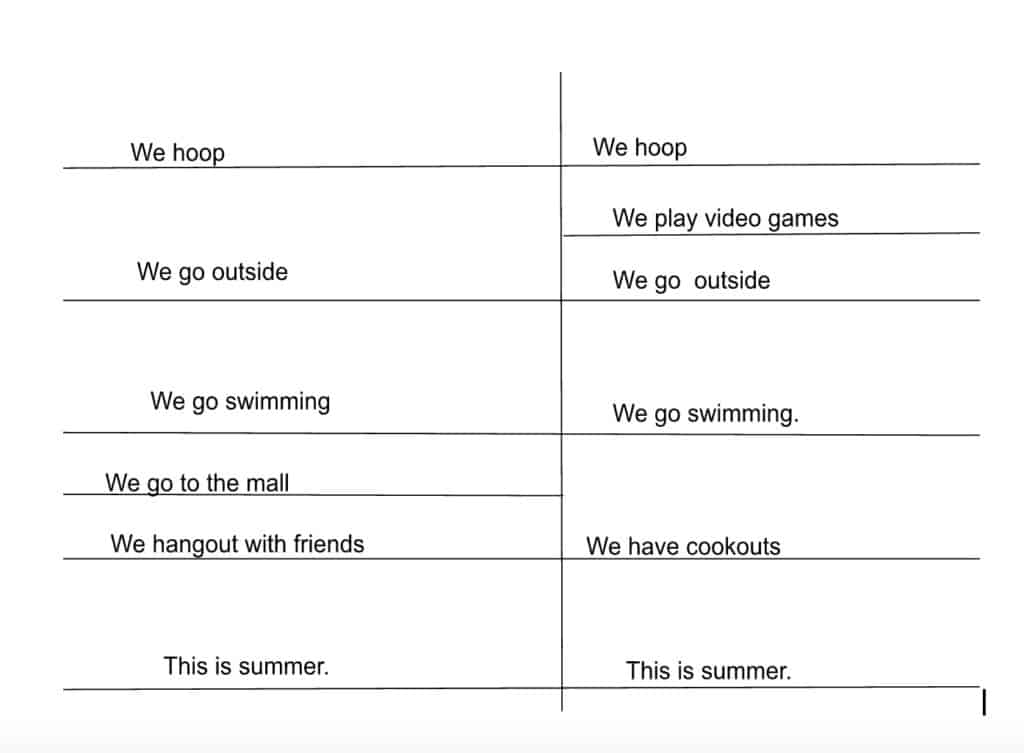 We hoop

We go outside

We go swimming

We go to the mall

We hangout with friends

This is summer.

We hoop

We play video games

We go outside

We go swimming.

We have cookouts

This is summer.